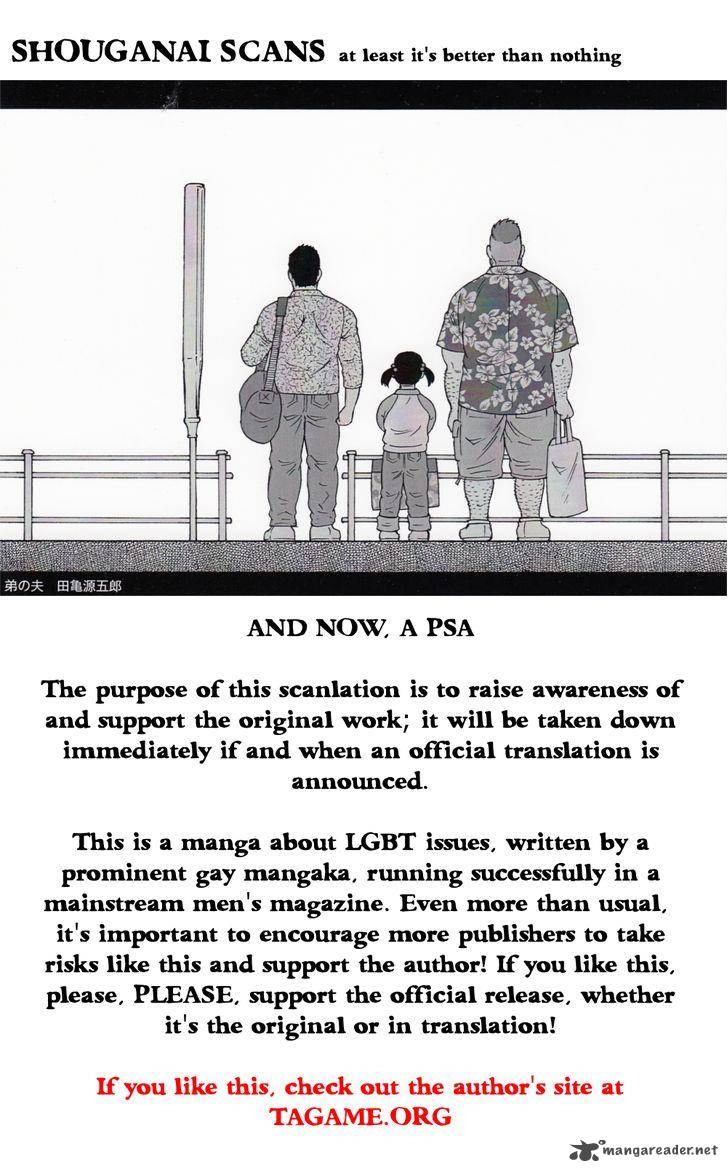 SHOUGANAI SCANS at least it's better than nothing

弟の夫 田亀源五郎

AND NOW, A PSA

The purpose of this scanlation is to raise awareness of and support the original work; it will be taken down immediately if and when an official translation is announced.

This is a manga about LGBT issues, written by a prominent gay mangaka, running successfully in a mainstream men's magazine. Even more than usual, it's important to encourage more publishers to take risks like this and support the author! If you like this, please, PLEASE, support the official release, whether it's the original or in translation!

If you like this, check out the author's site at TAGAME.ORG

mangareader.net